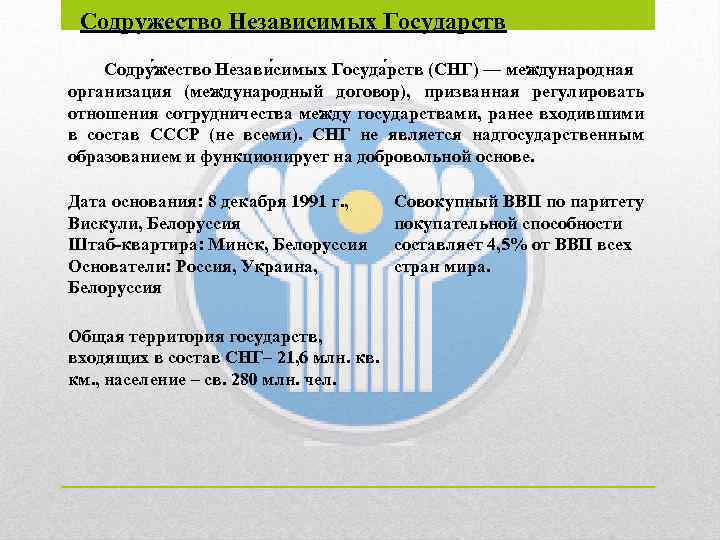 Содружество Независимых Государств

Содру́жество Незави́симых Госуда́рств (СНГ) — международная организация (международный договор), призванная регулировать отношения сотрудничества между государствами, ранее входившими в состав СССР (не всеми). СНГ не является надгосударственным образованием и функционирует на добровольной основе.

Дата основания: 8 декабря 1991 г., Вискули, Белоруссия
Штаб-квартира: Минск, Белоруссия
Основатели: Россия, Украина, Белоруссия

Общая территория государств, входящих в состав СНГ– 21,6 млн. кв. км., население – св. 280 млн. чел.

Совокупный ВВП по паритету покупательной способности составляет 4,5% от ВВП всех стран мира.